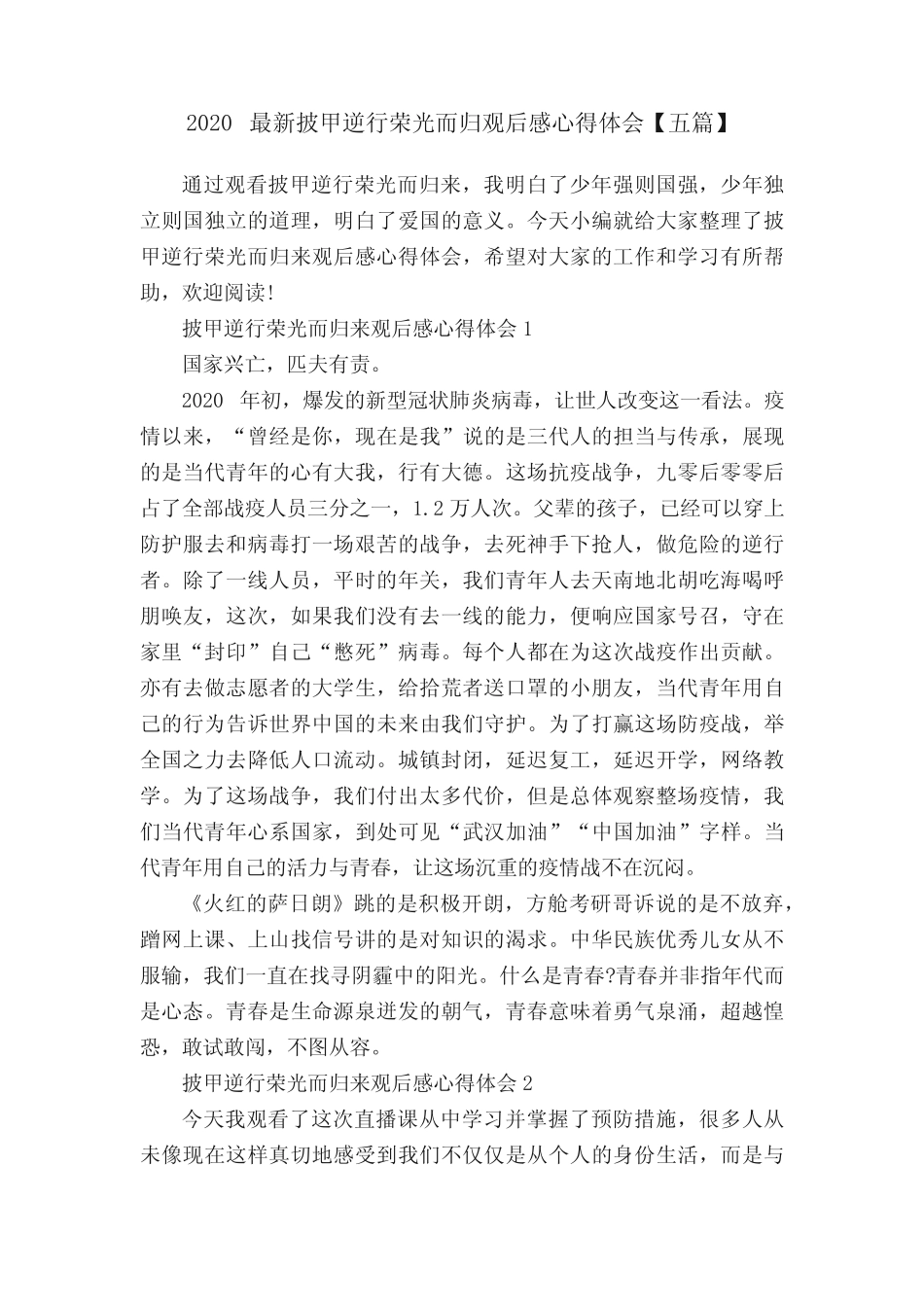 2020 最新披甲逆行荣光而归观后感心得体会【五篇】

通过观看披甲逆行荣光而归来，我明白了少年强则国强，少年独立则国独立的道理，明白了爱国的意义。今天小编就给大家整理了披甲逆行荣光而归来观后感心得体会，希望对大家的工作和学习有所帮助，欢迎阅读!

披甲逆行荣光而归来观后感心得体会 1

国家兴亡，匹夫有责。

2020 年初，爆发的新型冠状肺炎病毒，让世人改变这一看法。疫情以来，“曾经是你，现在是我”说的是三代人的担当与传承，展现的是当代青年的心有大我，行有大德。这场抗疫战争，九零后零零后占了全部战疫人员三分之一，1.2 万人次。父辈的孩子，已经可以穿上防护服去和病毒打一场艰苦的战争，去死神手下抢人，做危险的逆行者。除了一线人员，平时的年关，我们青年人去天南地北胡吃海喝呼朋唤友，这次，如果我们没有去一线的能力，便响应国家号召，守在家里“封印”自己“憋死”病毒。每个人都在为这次战疫作出贡献。亦有去做志愿者的大学生，给拾荒者送口罩的小朋友，当代青年用自己的行为告诉世界中国的未来由我们守护。为了打赢这场防疫战，举全国之力去降低人口流动。城镇封闭，延迟复工，延迟开学，网络教学。为了这场战争，我们付出太多代价，但是总体观察整场疫情，我们当代青年心系国家，到处可见“武汉加油”“中国加油”字样。当代青年用自己的活力与青春，让这场沉重的疫情战不在沉闷。

《火红的萨日朗》跳的是积极开朗，方舱考研哥诉说的是不放弃，蹭网上课、上山找信号讲的是对知识的渴求。中华民族优秀儿女从不服输，我们一直在找寻阴霾中的阳光。什么是青春?青春并非指年代而是心态。青春是生命源泉迸发的朝气，青春意味着勇气泉涌，超越惶恐，敢试敢闯，不图从容。

披甲逆行荣光而归来观后感心得体会 2

今天我观看了这次直播课从中学习并掌握了预防措施，很多人从未像现在这样真切地感受到我们不仅仅是从个人的身份生活，而是与